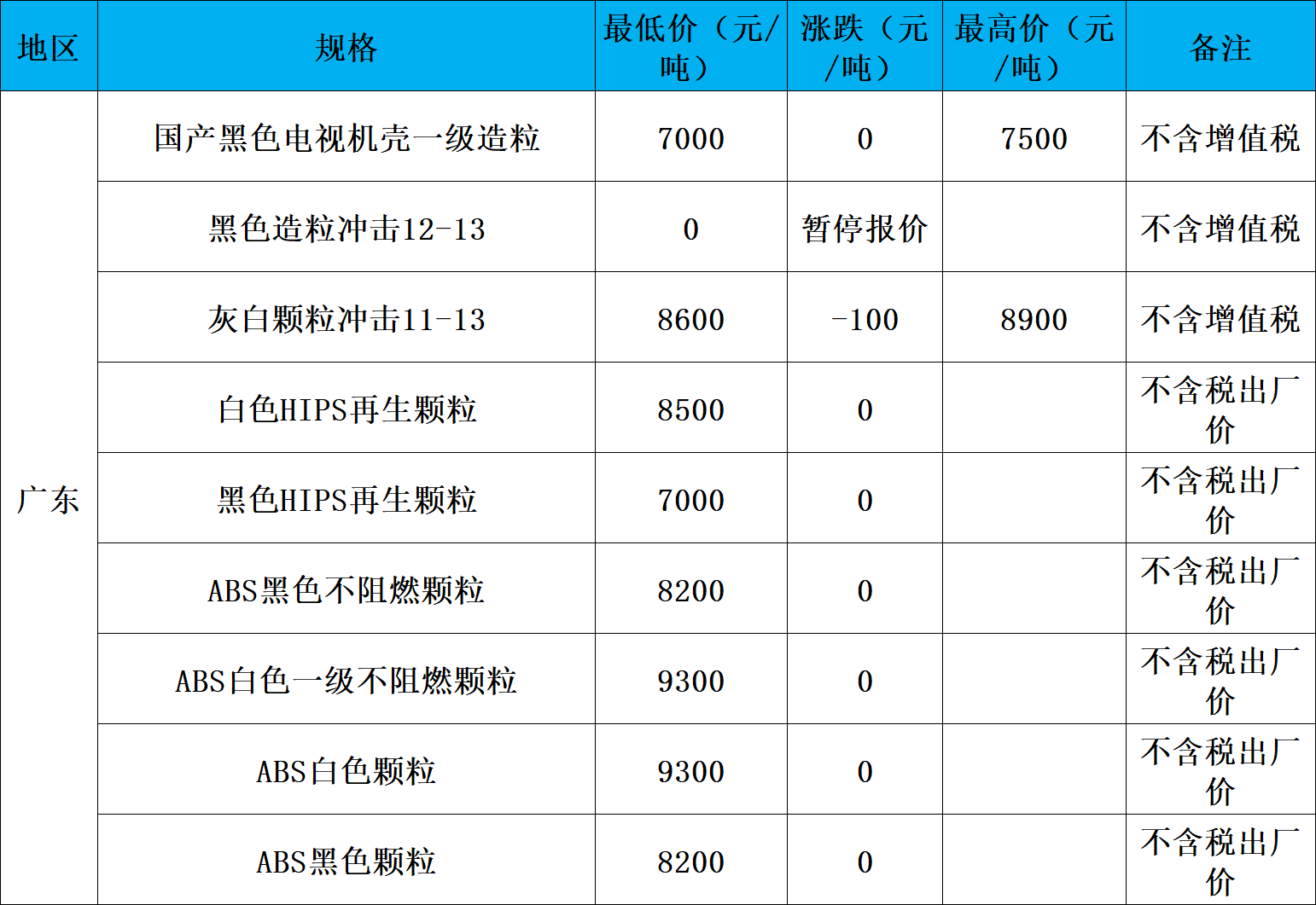 | 地区 | 规格 | 最低价（元/吨） | 涨跌（元/吨） | 最高价（元/吨） | 备注 |
|---|---|---|---|---|---|
| 广东 | 国产黑色电视机壳一级造粒 | 7000 | 0 | 7500 | 不含增值税 |
|  | 黑色造粒冲击12-13 | 0 | 暂停报价 |  | 不含增值税 |
|  | 灰白颗粒冲击11-13 | 8600 | -100 | 8900 | 不含增值税 |
|  | 白色HIPS再生颗粒 | 8500 | 0 |  | 不含税出厂价 |
|  | 黑色HIPS再生颗粒 | 7000 | 0 |  | 不含税出厂价 |
|  | ABS黑色不阻燃颗粒 | 8200 | 0 |  | 不含税出厂价 |
|  | ABS白色一级不阻燃颗粒 | 9300 | 0 |  | 不含税出厂价 |
|  | ABS白色颗粒 | 9300 | 0 |  | 不含税出厂价 |
|  | ABS黑色颗粒 | 8200 | 0 |  | 不含税出厂价 |